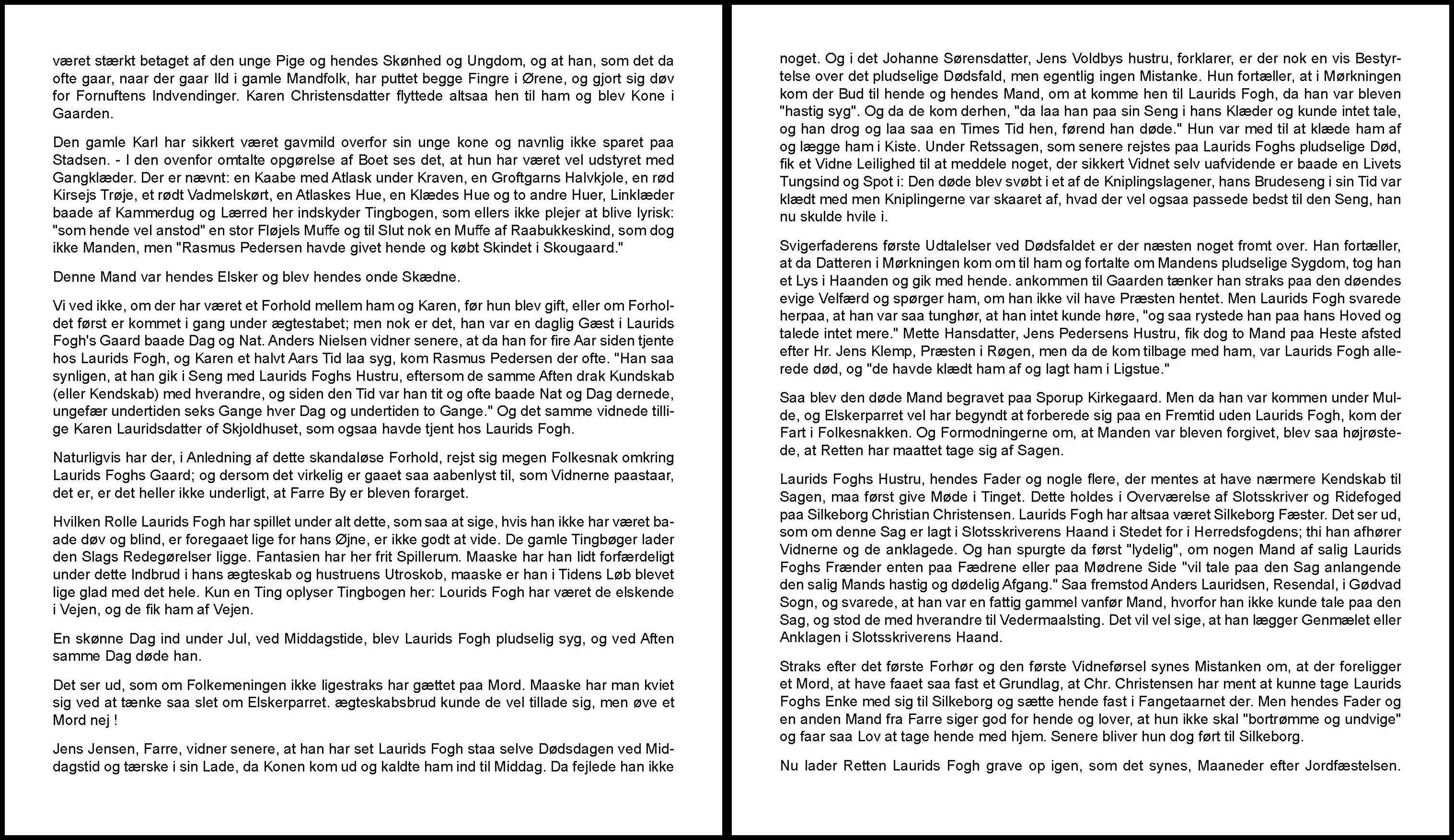 været stærkt betaget af den unge Pige og hendes Skønhed og Ungdom, og at han, som det da ofte gaar, naar der gaar Ild i gamle Mandfolk, har puttet begge Fingre i Ørene, og gjort sig døv for Fornuftens Indvendinger. Karen Christensdatter flyttede altsaa hen til ham og blev Kone i Gaarden.

Den gamle Karl har sikkert været gavmild overfor sin unge kone og navnlig ikke sparet paa Stadsen. - I den ovenfor omtalte opgørelse af Boet ses det, at hun har været vel udstyret med Gangklæder. Der er nævnt: en Kaabe med Atlask under Kraven, en Groftgarns Halvkjole, en rød Kirsejs Trøje, et rødt Vadmelskørt, en Atlaskes Hue, en Klædes Hue og to andre Huer, Linklæder baade af Kammerdug og Lærred her indskyder Tingbogen, som ellers ikke plejer at blive lyrisk: "som hende vel anstod" en stor Fløjels Muffe og til Slut nok en Muffe af Raabukkeskind, som dog ikke Manden, men "Rasmus Pedersen havde givet hende og købt Skindet i Skougaard."

Denne Mand var hendes Elsker og blev hendes onde Skædne.

Vi ved ikke, om der har været et Forhold mellem ham og Karen, før hun blev gift, eller om Forholdet først er kommet i gang under ægtestabet; men nok er det, han var en daglig Gæst i Laurids Fogh's Gaard baade Dag og Nat. Anders Nielsen vidner senere, at da han for fire Aar siden tjente hos Laurids Fogh, og Karen et halvt Aars Tid laa syg, kom Rasmus Pedersen der ofte. "Han saa synligen, at han gik i Seng med Laurids Foghs Hustru, eftersom de samme Aften drak Kundskab (eller Kendskab) med hverandre, og siden den Tid var han tit og ofte baade Nat og Dag dernede, ungefær undertiden seks Gange hver Dag og undertiden to Gange." Og det samme vidnede tillige Karen Lauridsdatter of Skjoldhuset, som ogsaa havde tjent hos Laurids Fogh.

Naturligvis har der, i Anledning af dette skandaløse Forhold, rejst sig megen Folkesnak omkring Laurids Foghs Gaard; og dersom det virkelig er gaaet saa aabenlyst til, som Vidnerne paastaar, det er, er det heller ikke underligt, at Farre By er bleven forarget.

Hvilken Rolle Laurids Fogh har spillet under alt dette, som saa at sige, hvis han ikke har været baade døv og blind, er foregaaet lige for hans Øjne, er ikke godt at vide. De gamle Tingbøger lader den Slags Redegørelser ligge. Fantasien har her frit Spillerum. Maaske har han lidt forfærdeligt under dette Indbrud i hans ægteskab og hustruens Utroskob, maaske er han i Tidens Løb blevet lige glad med det hele. Kun en Ting oplyser Tingbogen her: Lourids Fogh har været de elskende i Vejen, og de fik ham af Vejen.

En skønne Dag ind under Jul, ved Middagstide, blev Laurids Fogh pludselig syg, og ved Aften samme Dag døde han.

Det ser ud, som om Folkemeningen ikke ligestraks har gættet paa Mord. Maaske har man kviet sig ved at tænke saa slet om Elskerparret. ægteskabsbrud kunde de vel tillade sig, men øve et Mord nej !

Jens Jensen, Farre, vidner senere, at han har set Laurids Fogh staa selve Dødsdagen ved Middagstid og tærske i sin Lade, da Konen kom ud og kaldte ham ind til Middag. Da fejlede han ikke

noget. Og i det Johanne Sørensdatter, Jens Voldbys hustru, forklarer, er der nok en vis Bestyrtelse over det pludselige Dødsfald, men egentlig ingen Mistanke. Hun fortæller, at i Mørkningen kom der Bud til hende og hendes Mand, om at komme hen til Laurids Fogh, da han var bleven "hastig syg". Og da de kom derhen, "da laa han paa sin Seng i hans Klæder og kunde intet tale, og han drog og laa saa en Times Tid hen, førend han døde." Hun var med til at klæde ham af og lægge ham i Kiste. Under Retssagen, som senere rejstes paa Laurids Foghs pludselige Død, fik et Vidne Leilighed til at meddele noget, der sikkert Vidnet selv uafvidende er baade en Livets Tungsind og Spot i: Den døde blev svøbt i et af de Kniplingslagener, hans Brudeseng i sin Tid var klædt med men Kniplingerne var skaaret af, hvad der vel ogsaa passede bedst til den Seng, han nu skulde hvile i.

Svigerfaderens første Udtalelser ved Dødsfaldet er der næsten noget fromt over. Han fortæller, at da Datteren i Mørkningen kom om til ham og fortalte om Mandens pludselige Sygdom, tog han et Lys i Haanden og gik med hende. ankommen til Gaarden tænker han straks paa den døendes evige Velfærd og spørger ham, om han ikke vil have Præsten hentet. Men Laurids Fogh svarede herpaa, at han var saa tunghør, at han intet kunde høre, "og saa rystede han paa hans Hoved og talede intet mere." Mette Hansdatter, Jens Pedersens Hustru, fik dog to Mand paa Heste afsted efter Hr. Jens Klemp, Præsten i Røgen, men da de kom tilbage med ham, var Laurids Fogh allerede død, og "de havde klædt ham af og lagt ham i Ligstue."

Saa blev den døde Mand begravet paa Sporup Kirkegaard. Men da han var kommen under Mulde, og Elskerparret vel har begyndt at forberede sig paa en Fremtid uden Laurids Fogh, kom der Fart i Folkesnakken. Og Formodningerne om, at Manden var bleven forgivet, blev saa højrøstede, at Retten har maattet tage sig af Sagen.

Laurids Foghs Hustru, hendes Fader og nogle flere, der mentes at have nærmere Kendskab til Sagen, maa først give Møde i Tinget. Dette holdes i Overværelse af Slotsskriver og Ridefoged paa Silkeborg Christian Christensen. Laurids Fogh har altsaa været Silkeborg Fæster. Det ser ud, som om denne Sag er lagt i Slotsskriverens Haand i Stedet for i Herredsfogdens; thi han afhører Vidnerne og de anklagede. Og han spurgte da først "lydelig", om nogen Mand af salig Laurids Foghs Frænder enten paa Fædrene eller paa Mødrene Side "vil tale paa den Sag anlangende den salig Mands hastig og dødelig Afgang." Saa fremstod Anders Lauridsen, Resendal, i Gødvad Sogn, og svarede, at han var en fattig gammel vanfør Mand, hvorfor han ikke kunde tale paa den Sag, og stod de med hverandre til Vedermaalsting. Det vil vel sige, at han lægger Genmælet eller Anklagen i Slotsskriverens Haand.

Straks efter det første Forhør og den første Vidneførsel synes Mistanken om, at der foreligger et Mord, at have faaet saa fast et Grundlag, at Chr. Christensen har ment at kunne tage Laurids Foghs Enke med sig til Silkeborg og sætte hende fast i Fangetaarnet der. Men hendes Fader og en anden Mand fra Farre siger god for hende og lover, at hun ikke skal "bortrømme og undvige" og faar saa Lov at tage hende med hjem. Senere bliver hun dog ført til Silkeborg.

Nu lader Retten Laurids Fogh grave op igen, som det synes, Maaneder efter Jordfæstelsen.